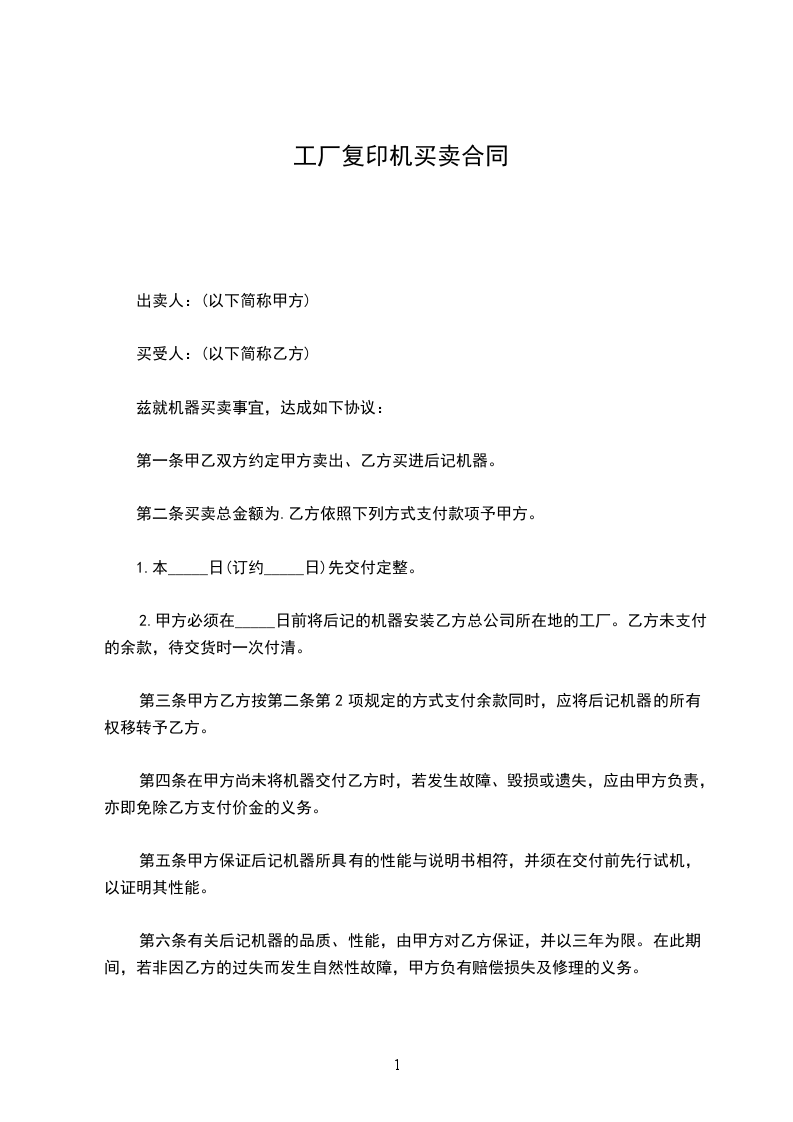 工厂复印机买卖合同

出卖人：(以下简称甲方)

买受人：(以下简称乙方)

兹就机器买卖事宜，达成如下协议：

第一条甲乙双方约定甲方卖出、乙方买进后记机器。

第二条买卖总金额为.乙方依照下列方式支付款项予甲方。

1.本_____日(订约_____日)先交付定整。

2.甲方必须在_____日前将后记的机器安装乙方总公司所在地的工厂。乙方未支付的余款，待交货时一次付清。

第三条甲方乙方按第二条第2项规定的方式支付余款同时，应将后记机器的所有权移转予乙方。

第四条在甲方尚未将机器交付乙方时，若发生故障、毁损或遗失，应由甲方负责，亦即免除乙方支付价金的义务。

第五条甲方保证后记机器所具有的性能与说明书相符，并须在交付前先行试机，以证明其性能。

第六条有关后记机器的品质、性能，由甲方对乙方保证，并以三年为限。在此期间，若非因乙方的过失而发生自然性故障，甲方负有赔偿损失及修理的义务。

1